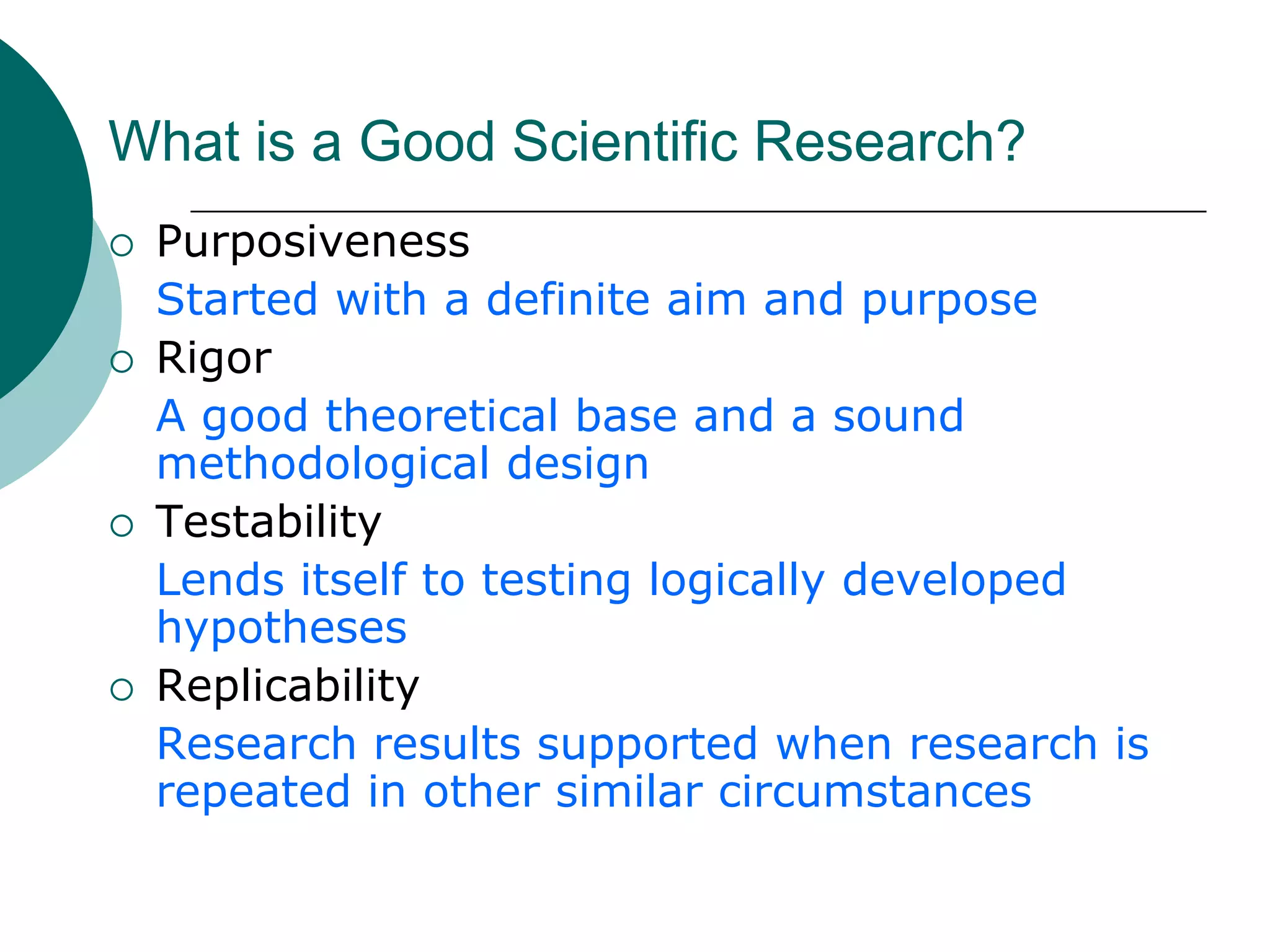 What is a Good Scientific Research?

○ Purposiveness

Started with a definite aim and purpose

○ Rigor

A good theoretical base and a sound methodological design

○ Testability

Lends itself to testing logically developed hypotheses

○ Replicability

Research results supported when research is repeated in other similar circumstances